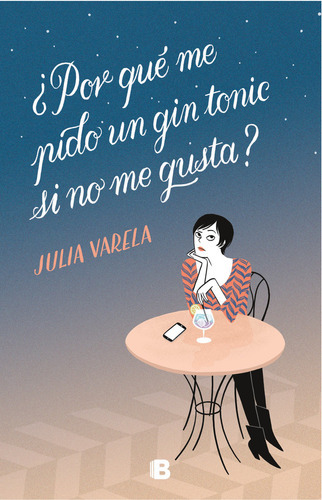 ¿Por qué me pido un gin tonic si no me gusta?

JULIA VARELA

B